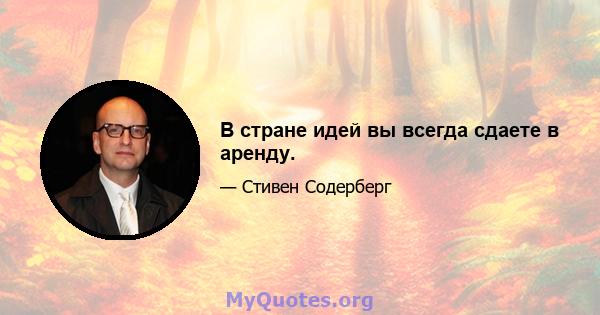 В стране идей вы всегда сдаете в аренду.

— Стивен Содерберг

MyQuotes.org